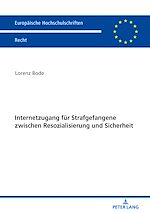 Europäische Hochschulschriften

Recht

Lorenz Bode

Internetzugang für Strafgefangene zwischen Resozialisierung und Sicherheit

PETER LANG